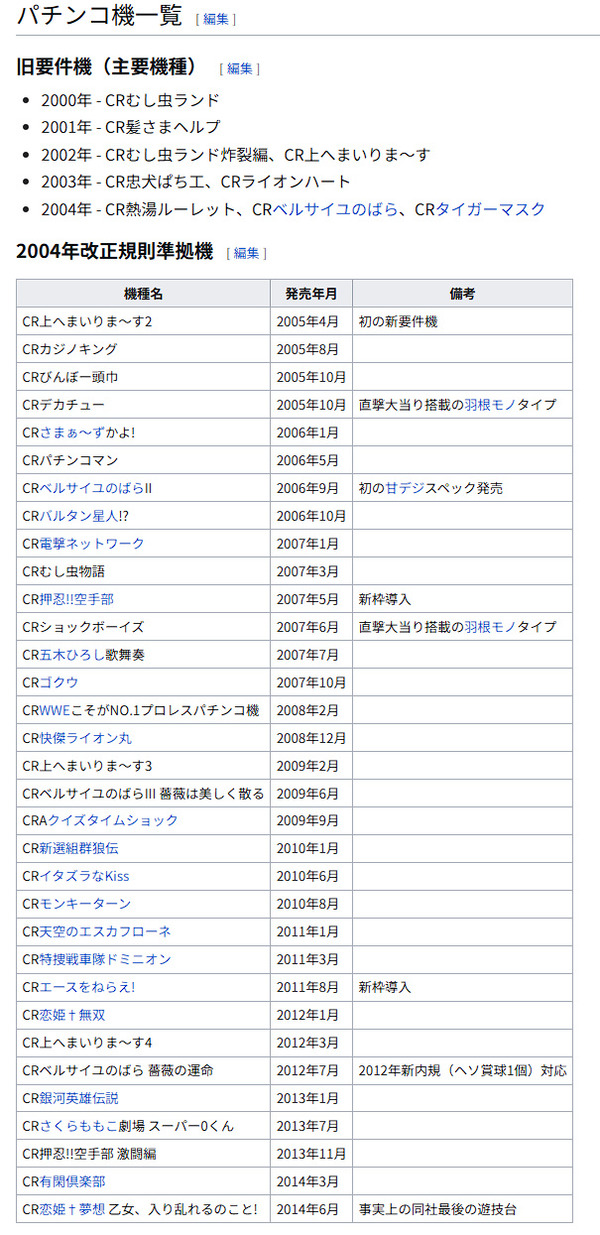 パチンコ機一覧 [ 編集 ]

旧要件機（主要機種） [ 編集 ]

- 2000年 - CRむし虫ランド
- 2001年 - CR髪さまヘルプ
- 2002年 - CRむし虫ランド炸裂編、CR上へまいりま～す
- 2003年 - CR忠犬ぱち工、CRライオンハート
- 2004年 - CR熱湯ルーレット、CRベルサイユのばら、CRタイガーマスク

2004年改正規則準拠機 [ 編集 ]

| 機種名 | 発売年月 | 備考 |
|---|---|---|
| CR上へまいりま～す2 | 2005年4月 | 初の新要件機 |
| CRカジノキング | 2005年8月 | |
| CRびんぼー頭巾 | 2005年10月 | |
| CRデカチュー | 2005年10月 | 直撃大当り搭載の羽根モノタイプ |
| CRさまぁ～ずかよ! | 2006年1月 | |
| CRパチンコマン | 2006年5月 | |
| CRベルサイユのばらII | 2006年9月 | 初の甘デジスペック発売 |
| CRバルタン星人!? | 2006年10月 | |
| CR電撃ネットワーク | 2007年1月 | |
| CRむし虫物語 | 2007年3月 | |
| CR押忍!!空手部 | 2007年5月 | 新枠導入 |
| CRショックボーイズ | 2007年6月 | 直撃大当り搭載の羽根モノタイプ |
| CR五木ひろし歌舞奏 | 2007年7月 | |
| CRゴクウ | 2007年10月 | |
| CRWWEこそがNO.1プロレスパチンコ機 | 2008年2月 | |
| CR快傑ライオン丸 | 2008年12月 | |
| CR上へまいりま～す3 | 2009年2月 | |
| CRベルサイユのばらIII 薔薇は美しく散る | 2009年6月 | |
| CRAクイズタイムショック | 2009年9月 | |
| CR新選組群狼伝 | 2010年1月 | |
| CRイタズラなKiss | 2010年6月 | |
| CRモンキーターン | 2010年8月 | |
| CR天空のエスカフローネ | 2011年1月 | |
| CR特捜戦車隊ドミニオン | 2011年3月 | |
| CRエースをねらえ! | 2011年8月 | 新枠導入 |
| CR恋姫†無双 | 2012年1月 | |
| CR上へまいりま～す4 | 2012年3月 | |
| CRベルサイユのばら 薔薇の運命 | 2012年7月 | 2012年新内規（ヘソ賞球1個）対応 |
| CR銀河英雄伝説 | 2013年1月 | |
| CRさくらももこ劇場 スーパー0くん | 2013年7月 | |
| CR押忍!!空手部 激闘編 | 2013年11月 | |
| CR有閑倶楽部 | 2014年3月 | |
| CR恋姫†夢想 乙女、入り乱れるのこと! | 2014年6月 | 事実上の同社最後の遊技台 |